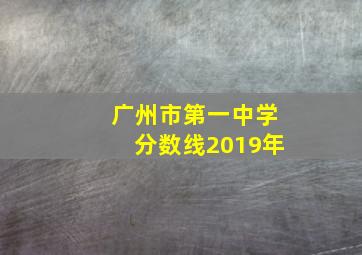 广州市第一中学
分数线2019年